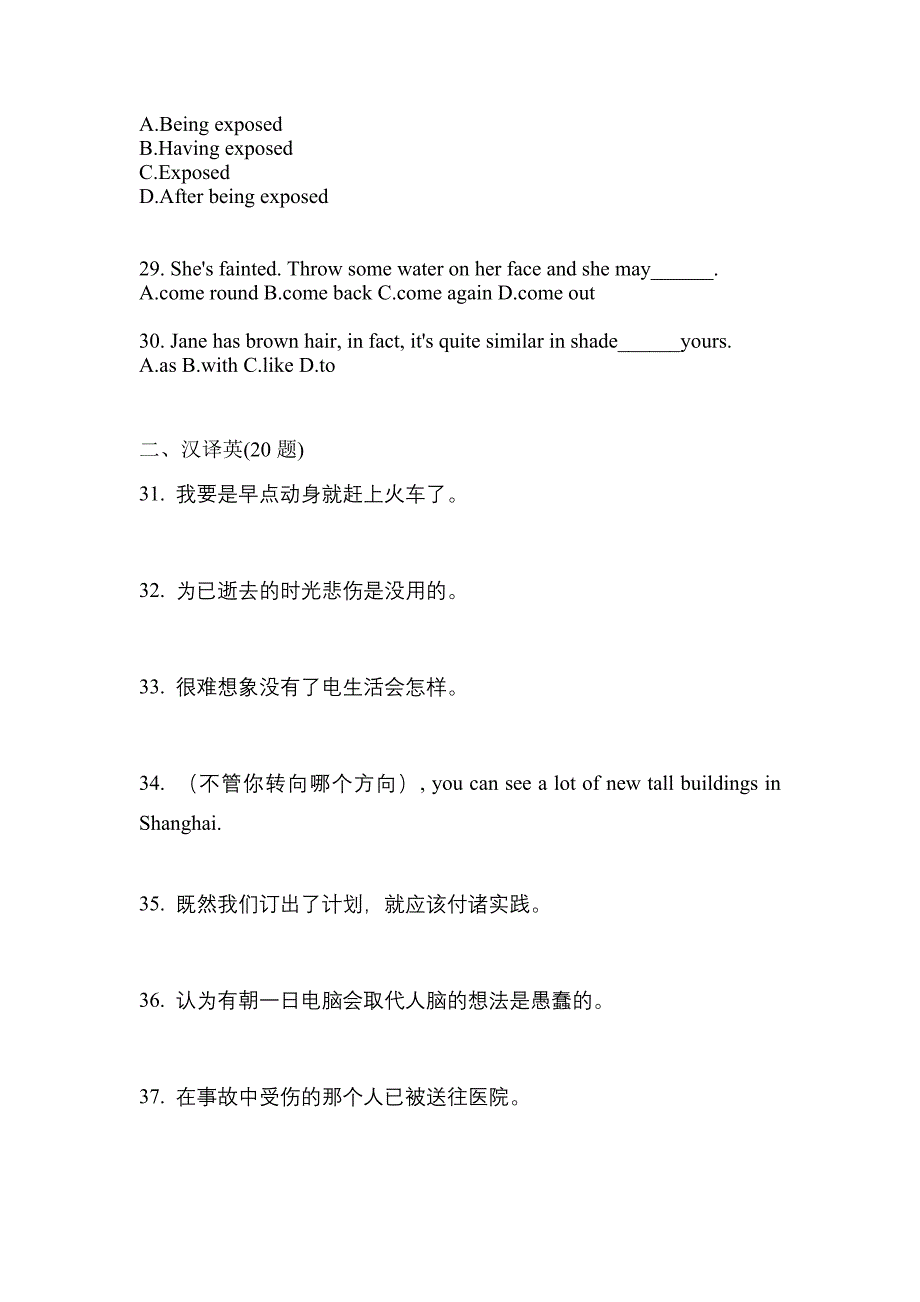 A.Being exposed
B.Having exposed
C.Exposed
D.After being exposed

29. She's fainted. Throw some water on her face and she may______.
A.come round B.come back C.come again D.come out

30. Jane has brown hair, in fact, it's quite similar in shade______yours.
A.as B.with C.like D.to

二、汉译英(20 题)

31. 我要是早点动身就赶上火车了。

32. 为已逝去的时光悲伤是没用的。

33. 很难想象没有了电生活会怎样。

34. （不管你转向哪个方向）, you can see a lot of new tall buildings in Shanghai.

35. 既然我们订出了计划，就应该付诸实践。

36. 认为有朝一日电脑会取代人脑的想法是愚蠢的。

37. 在事故中受伤的那个人已被送往医院。